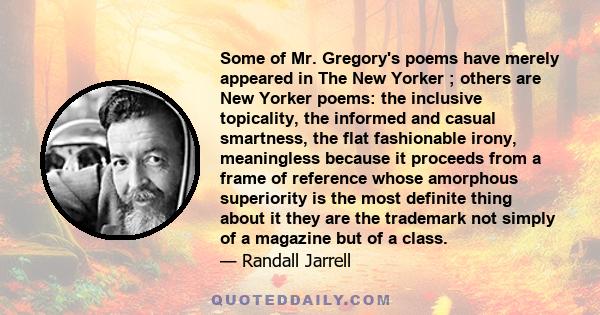 Some of Mr. Gregory's poems have merely appeared in The New Yorker ; others are New Yorker poems: the inclusive topicality, the informed and casual smartness, the flat fashionable irony, meaningless because it proceeds from a frame of reference whose amorphous superiority is the most definite thing about it they are the trademark not simply of a magazine but of a class.
— Randall Jarrell

QUOTEDDAILY.COM